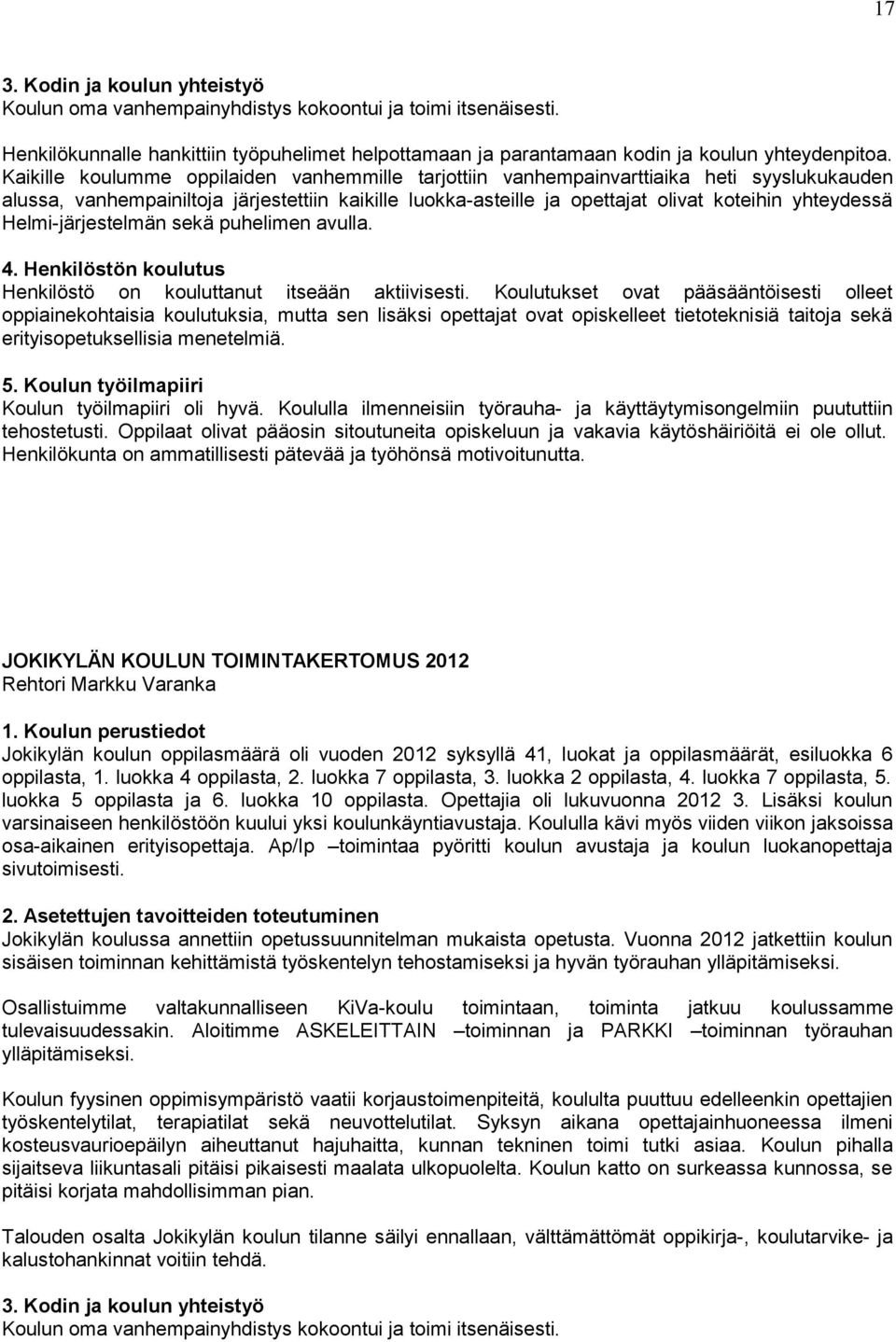 17

3. Kodin ja koulun yhteistyö
Koulun oma vanhempainyhdistys kokoontui ja toimi itsenäisesti.

Henkilökunnalle hankittiin työpuhelimet helpottamaan ja parantamaan kodin ja koulun yhteydenpitoa. Kaikille koulumme oppilaiden vanhemmille tarjottiin vanhempainvarttiaika heti syyslukukauden alussa, vanhempainiltoja järjestettiin kaikille luokka-asteille ja opettajat olivat koteihin yhteydessä Helmi-järjestelmän sekä puhelimen avulla.

4. Henkilöstön koulutus
Henkilöstö on kouluttanut itseään aktiivisesti. Koulutukset ovat pääsääntöisesti olleet oppiainekohtaisia koulutuksia, mutta sen lisäksi opettajat ovat opiskelleet tietoteknisiä taitoja sekä erityisopetuksellisia menetelmiä.

5. Koulun työilmapiiri
Koulun työilmapiiri oli hyvä. Koululla ilmenneisiin työrauha- ja käyttäytymisongelmiin puututtiin tehostetusti. Oppilaat olivat pääosin sitoutuneita opiskeluun ja vakavia käytöshäiriöitä ei ole ollut. Henkilökunta on ammatillisesti pätevää ja työhönsä motivoitunutta.

JOKIKYLÄN KOULUN TOIMINTAKERTOMUS 2012
Rehtori Markku Varanka

1. Koulun perustiedot
Jokikylän koulun oppilasmäärä oli vuoden 2012 syksyllä 41, luokat ja oppilasmäärät, esiluokka 6 oppilasta, 1. luokka 4 oppilasta, 2. luokka 7 oppilasta, 3. luokka 2 oppilasta, 4. luokka 7 oppilasta, 5. luokka 5 oppilasta ja 6. luokka 10 oppilasta. Opettajia oli lukuvuonna 2012 3. Lisäksi koulun varsinaiseen henkilöstöön kuului yksi koulunkäyntiavustaja. Koululla kävi myös viiden viikon jaksoissa osa-aikainen erityisopettaja. Ap/Ip –toimintaa pyöritti koulun avustaja ja koulun luokanopettaja sivutoimisesti.

2. Asetettujen tavoitteiden toteutuminen
Jokikylän koulussa annettiin opetussuunnitelman mukaista opetusta. Vuonna 2012 jatkettiin koulun sisäisen toiminnan kehittämistä työskentelyn tehostamiseksi ja hyvän työrauhan ylläpitämiseksi.

Osallistuimme valtakunnalliseen KiVa-koulu toimintaan, toiminta jatkuu koulussamme tulevaisuudessakin. Aloitimme ASKELEITTAIN –toiminnan ja PARKKI –toiminnan työrauhan ylläpitämiseksi.

Koulun fyysinen oppimisympäristö vaatii korjaustoimenpiteitä, koululta puuttuu edelleenkin opettajien työskentelytilat, terapiatilat sekä neuvottelutilat. Syksyn aikana opettajainhuoneessa ilmeni kosteusvaurioepäilyn aiheuttanut hajuhaitta, kunnan tekninen toimi tutki asiaa. Koulun pihalla sijaitseva liikuntasali pitäisi pikaisesti maalata ulkopuolelta. Koulun katto on surkeassa kunnossa, se pitäisi korjata mahdollisimman pian.

Talouden osalta Jokikylän koulun tilanne säilyi ennallaan, välttämättömät oppikirja-, koulutarvike- ja kalustohankinnat voitiin tehdä.

3. Kodin ja koulun yhteistyö
Koulun oma vanhempainyhdistys kokoontui ja toimi itsenäisesti.